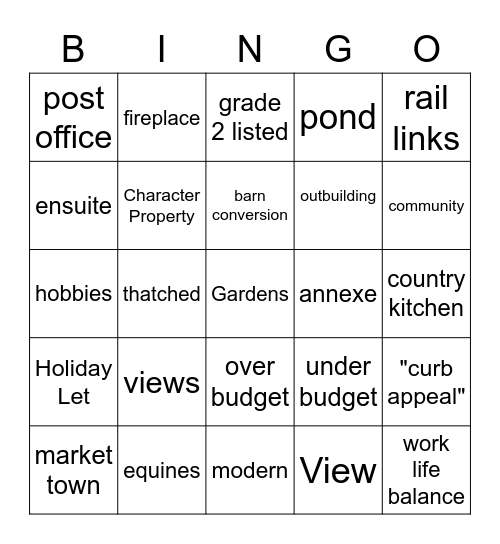 | B | I | N | G | O |
|---|---|---|---|---|
| post office | fireplace | grade 2 listed | pond | rail links |
| ensuite | Character Property | barn conversion | outbuilding | community |
| hobbies | thatched | Gardens | annexe | country kitchen |
| Holiday Let | views | over budget | under budget | "curb appeal" |
| market town | equines | modern | View | work life balance |